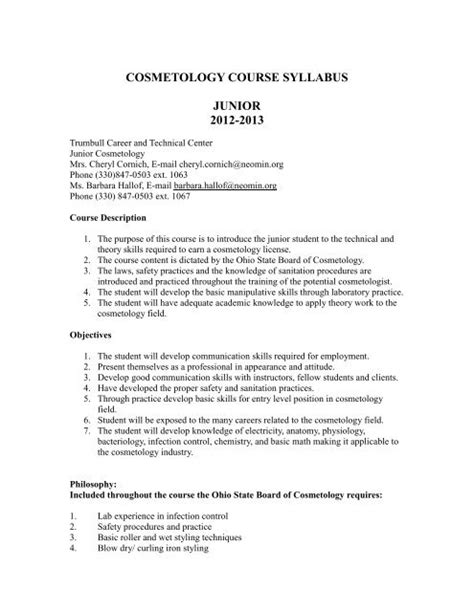 COSMETOLOGY COURSE SYLLABUS

JUNIOR
2012-2013

Trumbull Career and Technical Center
Junior Cosmetology
Mrs. Cheryl Cornich, E-mail cheryl.cornich@neomin.org
Phone (330)847-0503 ext. 1063
Ms. Barbara Hallof, E-mail barbara.hallof@neomin.org
Phone (330) 847-0503 ext. 1067

Course Description

1. The purpose of this course is to introduce the junior student to the technical and theory skills required to earn a cosmetology license.
2. The course content is dictated by the Ohio State Board of Cosmetology.
3. The laws, safety practices and the knowledge of sanitation procedures are introduced and practiced throughout the training of the potential cosmetologist.
4. The student will develop the basic manipulative skills through laboratory practice.
5. The student will have adequate academic knowledge to apply theory work to the cosmetology field.

Objectives

1. The student will develop communication skills required for employment.
2. Present themselves as a professional in appearance and attitude.
3. Develop good communication skills with instructors, fellow students and clients.
4. Have developed the proper safety and sanitation practices.
5. Through practice develop basic skills for entry level position in cosmetology field.
6. Student will be exposed to the many careers related to the cosmetology field.
7. The student will develop knowledge of electricity, anatomy, physiology, bacteriology, infection control, chemistry, and basic math making it applicable to the cosmetology industry.

Philosophy:
Included throughout the course the Ohio State Board of Cosmetology requires:

1. Lab experience in infection control
2. Safety procedures and practice
3. Basic roller and wet styling techniques
4. Blow dry/ curling iron styling